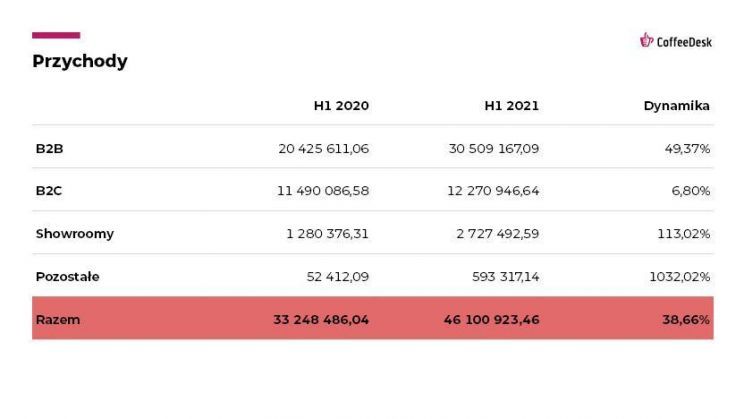 Przychody

CoffeeDesk

|  | H1 2020 | H1 2021 | Dynamika |
|---|---|---|---|
| B2B | 20 425 611,06 | 30 509 167,09 | 49,37% |
| B2C | 11 490 086,58 | 12 270 946,64 | 6,80% |
| Showroomy | 1 280 376,31 | 2 727 492,59 | 113,02% |
| Pozostałe | 52 412,09 | 593 317,14 | 1032,02% |
| Razem | 33 248 486,04 | 46 100 923,46 | 38,66% |